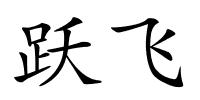 跃飞